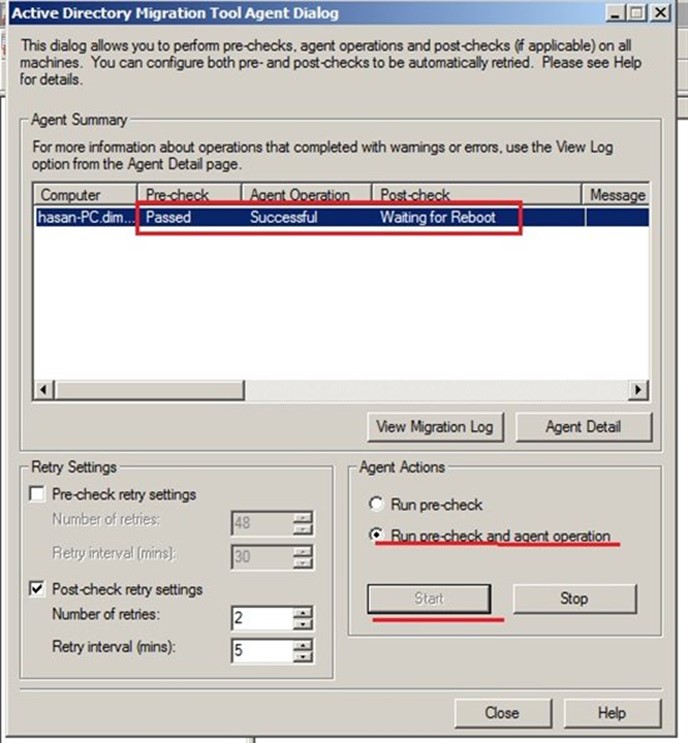 Active Directory Migration Tool Agent Dialog

This dialog allows you to perform pre-checks, agent operations and post-checks (if applicable) on all machines. You can configure both pre- and post-checks to be automatically retried. Please see Help for details.

Agent Summary

For more information about operations that completed with warnings or errors, use the View Log option from the Agent Detail page.

| Computer | Pre-check | Agent Operation | Post-check | Message |
|---|---|---|---|---|
| hasan-PC.dim... | Passed | Successful | Waiting for Reboot | |

View Migration Log

Agent Detail

Retry Settings

Pre-check retry settings

Number of retries: 48

Retry interval (mins): 30

Post-check retry settings

Number of retries: 2

Retry interval (mins): 5

Agent Actions

Run pre-check

Run pre-check and agent operation

Start

Stop

Close

Help